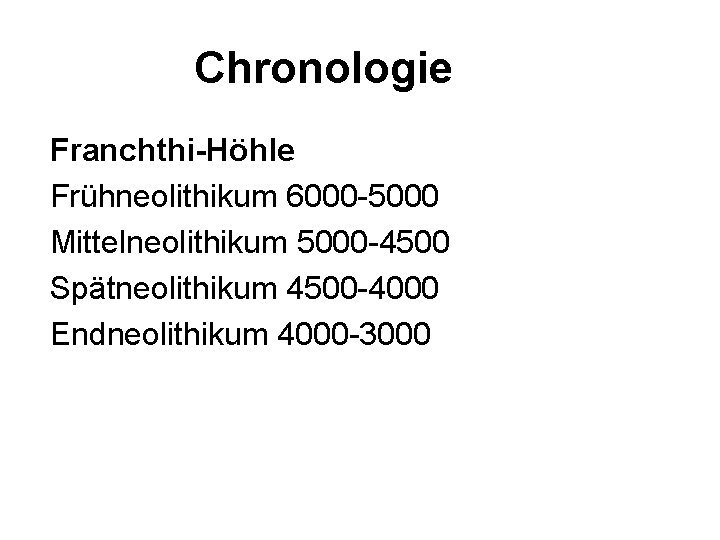 Chronologie

Franchthi-Höhle
Frühneolithikum 6000-5000
Mittelneolithikum 5000-4500
Spätneolithikum 4500-4000
Endneolithikum 4000-3000